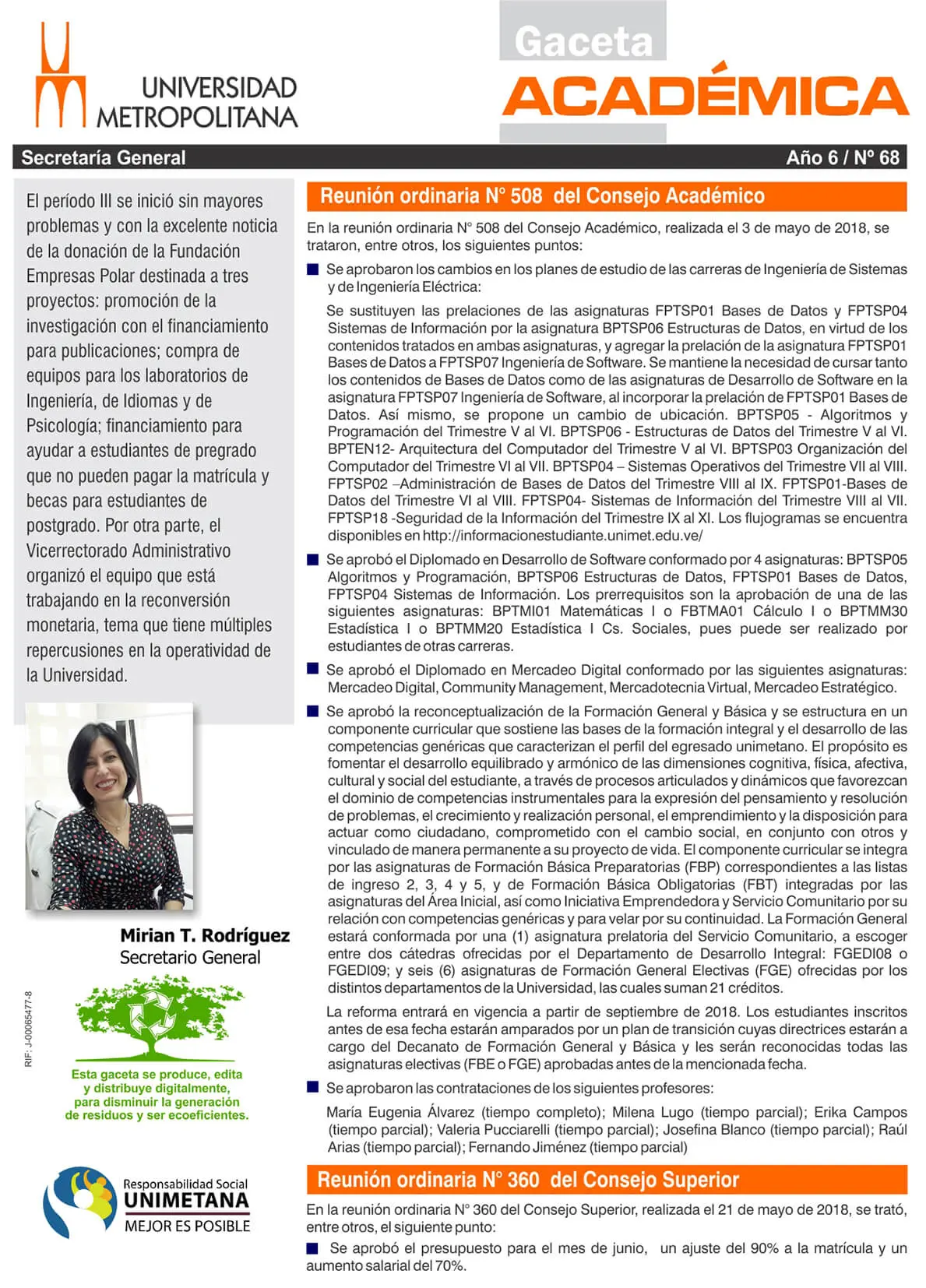 UNIVERSIDAD METROPOLITANA

Gaceta ACADÉMICA

Secretaría General

Año 6 / Nº 68

El período III se inició sin mayores problemas y con la excelente noticia de la donación de la Fundación Empresas Polar destinada a tres proyectos: promoción de la investigación con el financiamiento para publicaciones; compra de equipos para los laboratorios de Ingeniería, de Idiomas y de Psicología; financiamiento para ayudar a estudiantes de pregrado que no pueden pagar la matrícula y becas para estudiantes de postgrado. Por otra parte, el Vicerrectorado Administrativo organizó el equipo que está trabajando en la reconversión monetaria, tema que tiene múltiples repercusiones en la operatividad de la Universidad.

Mirian T. Rodríguez
Secretario General

RIF: J-00065477-8

Esta gaceta se produce, edita y distribuye digitalmente, para disminuir la generación de residuos y ser ecoeficientes.

Responsabilidad Social UNIMETANA MEJOR ES POSIBLE

Reunión ordinaria N° 508 del Consejo Académico

En la reunión ordinaria N° 508 del Consejo Académico, realizada el 3 de mayo de 2018, se trataron, entre otros, los siguientes puntos:

Se aprobaron los cambios en los planes de estudio de las carreras de Ingeniería de Sistemas y de Ingeniería Eléctrica:

Se sustituyen las prelaciones de las asignaturas FPTSP01 Bases de Datos y FPTSP04 Sistemas de Información por la asignatura BPTSP06 Estructuras de Datos, en virtud de los contenidos tratados en ambas asignaturas, y agregar la prelación de la asignatura FPTSP01 Bases de Datos a FPTSP07 Ingeniería de Software. Se mantiene la necesidad de cursar tanto los contenidos de Bases de Datos como de las asignaturas de Desarrollo de Software en la asignatura FPTSP07 Ingeniería de Software, al incorporar la prelación de FPTSP01 Bases de Datos. Así mismo, se propone un cambio de ubicación. BPTSP05 - Algoritmos y Programación del Trimestre V al VI. BPTSP06 - Estructuras de Datos del Trimestre V al VI. BPTEN12- Arquitectura del Computador del Trimestre V al VI. BPTSP03 Organización del Computador del Trimestre VI al VII. BPTSP04 – Sistemas Operativos del Trimestre VII al VIII. FPTSP02 –Administración de Bases de Datos del Trimestre VIII al IX. FPTSP01-Bases de Datos del Trimestre VI al VIII. FPTSP04- Sistemas de Información del Trimestre VIII al VII. FPTSP18 -Seguridad de la Información del Trimestre IX al XI. Los flujogramas se encuentra disponibles en http://informacionestudiante.unimet.edu.ve/

Se aprobó el Diplomado en Desarrollo de Software conformado por 4 asignaturas: BPTSP05 Algoritmos y Programación, BPTSP06 Estructuras de Datos, FPTSP01 Bases de Datos, FPTSP04 Sistemas de Información. Los prerrequisitos son la aprobación de una de las siguientes asignaturas: BPTMI01 Matemáticas I o FBTMA01 Cálculo I o BPTMM30 Estadística I o BPTMM20 Estadística I Cs. Sociales, pues puede ser realizado por estudiantes de otras carreras.

Se aprobó el Diplomado en Mercadeo Digital conformado por las siguientes asignaturas: Mercadeo Digital, Community Management, Mercadotecnia Virtual, Mercadeo Estratégico.

Se aprobó la reconceptualización de la Formación General y Básica y se estructura en un componente curricular que sostiene las bases de la formación integral y el desarrollo de las competencias genéricas que caracterizan el perfil del egresado unimetano. El propósito es fomentar el desarrollo equilibrado y armónico de las dimensiones cognitiva, física, afectiva, cultural y social del estudiante, a través de procesos articulados y dinámicos que favorezcan el dominio de competencias instrumentales para la expresión del pensamiento y resolución de problemas, el crecimiento y realización personal, el emprendimiento y la disposición para actuar como ciudadano, comprometido con el cambio social, en conjunto con otros y vinculado de manera permanente a su proyecto de vida. El componente curricular se integra por las asignaturas de Formación Básica Preparatorias (FBP) correspondientes a las listas de ingreso 2, 3, 4 y 5, y de Formación Básica Obligatorias (FBT) integradas por las asignaturas del Área Inicial, así como Iniciativa Emprendedora y Servicio Comunitario por su relación con competencias genéricas y para velar por su continuidad. La Formación General estará conformada por una (1) asignatura prelatoria del Servicio Comunitario, a escoger entre dos cátedras ofrecidas por el Departamento de Desarrollo Integral: FGEDI08 o FGEDI09; y seis (6) asignaturas de Formación General Electivas (FGE) ofrecidas por los distintos departamentos de la Universidad, las cuales suman 21 créditos.

La reforma entrará en vigencia a partir de septiembre de 2018. Los estudiantes inscritos antes de esa fecha estarán amparados por un plan de transición cuyas directrices estarán a cargo del Decanato de Formación General y Básica y les serán reconocidas todas las asignaturas electivas (FBE o FGE) aprobadas antes de la mencionada fecha.

Se aprobaron las contrataciones de los siguientes profesores:

María Eugenia Álvarez (tiempo completo); Milena Lugo (tiempo parcial); Erika Campos (tiempo parcial); Valeria Pucciarelli (tiempo parcial); Josefina Blanco (tiempo parcial); Raúl Arias (tiempo parcial); Fernando Jiménez (tiempo parcial)

Reunión ordinaria N° 360 del Consejo Superior

En la reunión ordinaria N° 360 del Consejo Superior, realizada el 21 de mayo de 2018, se trató, entre otros, el siguiente punto:

Se aprobó el presupuesto para el mes de junio, un ajuste del 90% a la matrícula y un aumento salarial del 70%.